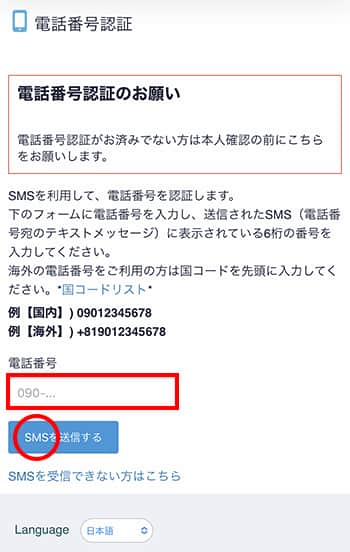 電話番号認証

電話番号認証のお願い

電話番号認証がお済みでない方は本人確認の前にこちらをお願いします。

SMSを利用して、電話番号を認証します。
下のフォームに電話番号を入力し、送信されたSMS（電話番号宛のテキストメッセージ）に表示されている6桁の番号を入力してください。
海外の電話番号をご利用の方は国コードを先頭に入力してください。*国コードリスト*

例【国内】) 09012345678
例【海外】) +819012345678

電話番号

090-...

SMSを送信する

SMSを受信できない方はこちら

Language 日本語